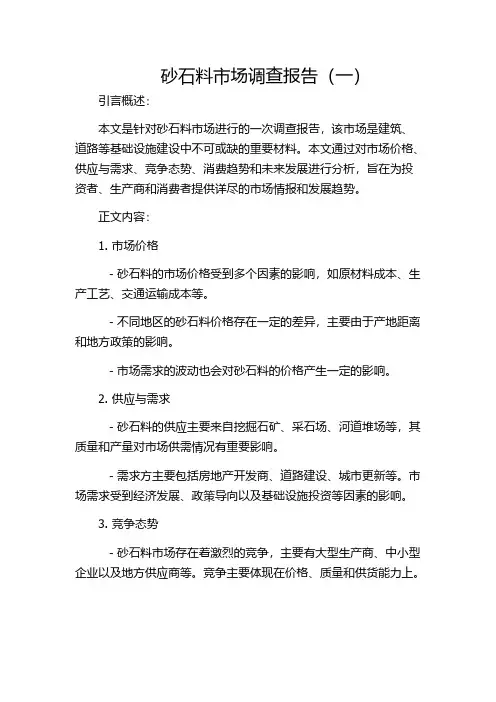 砂石料市场调查报告（一）

引言概述：

本文是针对砂石料市场进行的一次调查报告，该市场是建筑、道路等基础设施建设中不可或缺的重要材料。本文通过对市场价格、供应与需求、竞争态势、消费趋势和未来发展进行分析，旨在为投资者、生产商和消费者提供详尽的市场情报和发展趋势。

正文内容：

1. 市场价格

- 砂石料的市场价格受到多个因素的影响，如原材料成本、生产工艺、交通运输成本等。

- 不同地区的砂石料价格存在一定的差异，主要由于产地距离和地方政策的影响。

- 市场需求的波动也会对砂石料的价格产生一定的影响。

2. 供应与需求

- 砂石料的供应主要来自挖掘石矿、采石场、河道堆场等，其质量和产量对市场供需情况有重要影响。

- 需求方主要包括房地产开发商、道路建设、城市更新等。市场需求受到经济发展、政策导向以及基础设施投资等因素的影响。

3. 竞争态势

- 砂石料市场存在着激烈的竞争，主要有大型生产商、中小型企业以及地方供应商等。竞争主要体现在价格、质量和供货能力上。